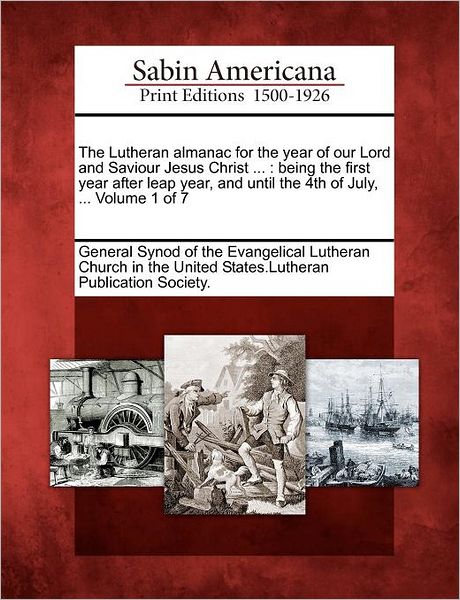 Sabin Americana
Print Editions 1500-1926

The Lutheran almanac for the year of our Lord and Saviour Jesus Christ ... : being the first year after leap year, and until the 4th of July, ... Volume 1 of 7

General Synod of the Evangelical Lutheran Church in the United States.Lutheran Publication Society.